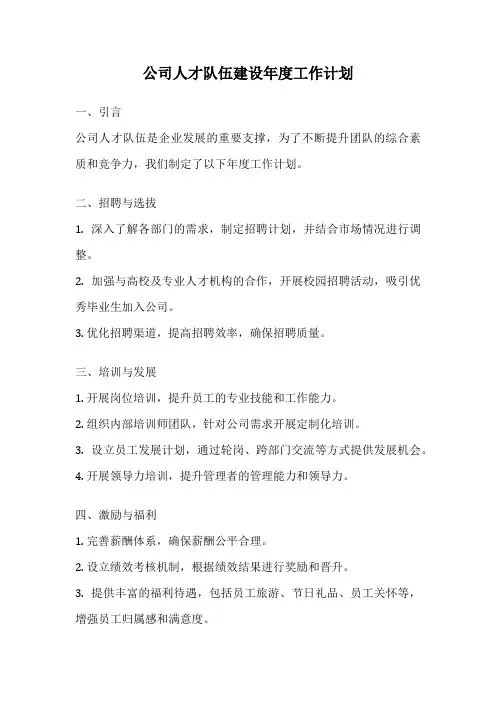 公司人才队伍建设年度工作计划

一、引言

公司人才队伍是企业发展的重要支撑，为了不断提升团队的综合素质和竞争力，我们制定了以下年度工作计划。

二、招聘与选拔

1. 深入了解各部门的需求，制定招聘计划，并结合市场情况进行调整。

2. 加强与高校及专业人才机构的合作，开展校园招聘活动，吸引优秀毕业生加入公司。

3. 优化招聘渠道，提高招聘效率，确保招聘质量。

三、培训与发展

1. 开展岗位培训，提升员工的专业技能和工作能力。

2. 组织内部培训师团队，针对公司需求开展定制化培训。

3. 设立员工发展计划，通过轮岗、跨部门交流等方式提供发展机会。

4. 开展领导力培训，提升管理者的管理能力和领导力。

四、激励与福利

1. 完善薪酬体系，确保薪酬公平合理。

2. 设立绩效考核机制，根据绩效结果进行奖励和晋升。

3. 提供丰富的福利待遇，包括员工旅游、节日礼品、员工关怀等，增强员工归属感和满意度。